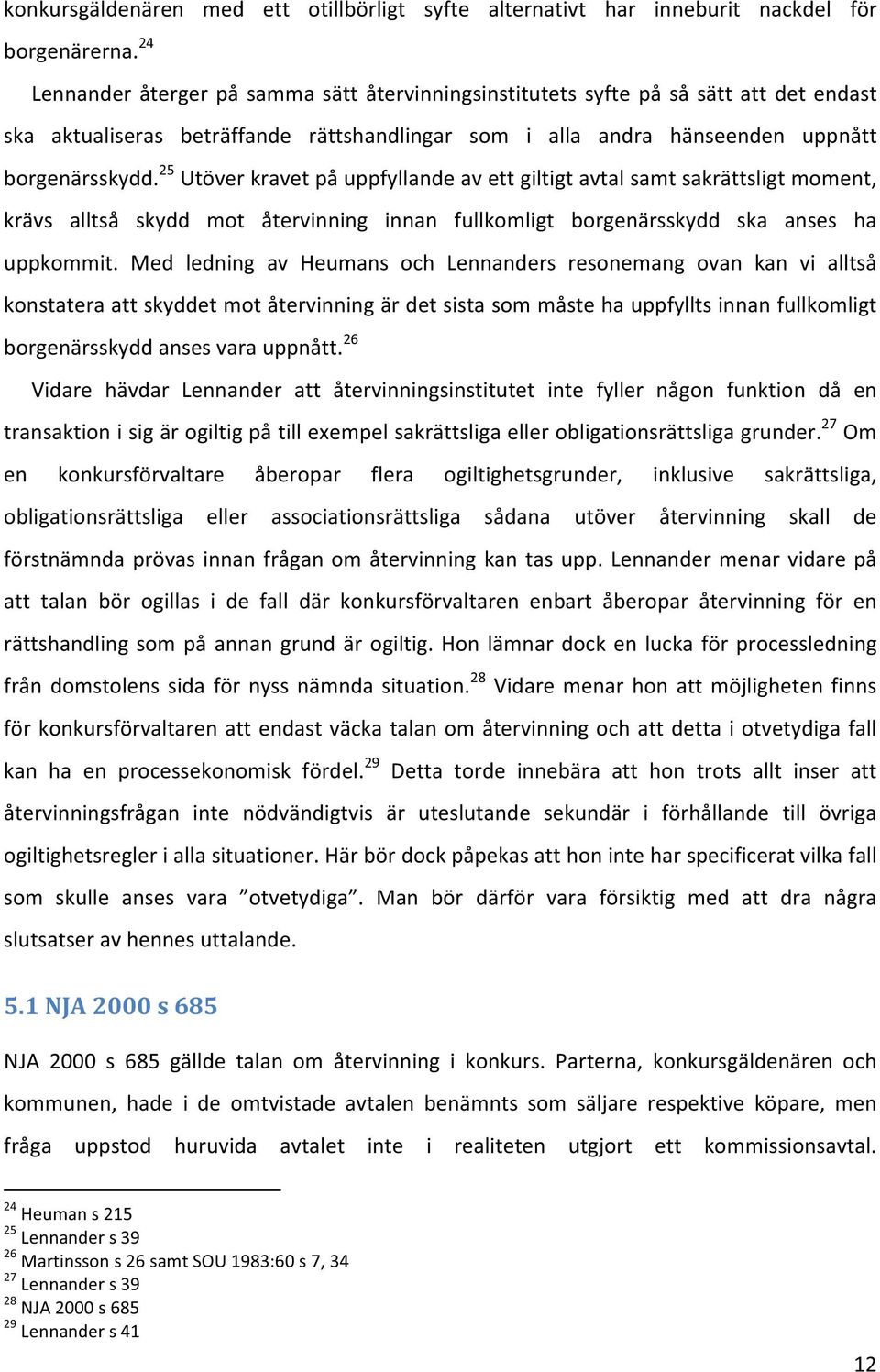 konkursgäldenären med ett otillbörligt syfte alternativt har inneburit nackdel för borgenärerna.$^{24}$

Lennander återger på samma sätt återvinningsinstitutets syfte på så sätt att det endast ska aktualiseras beträffande rättshandlingar som i alla andra hänseenden uppnått borgenärsskydd.$^{25}$ Utöver kravet på uppfyllande av ett giltigt avtal samt sakrättsligt moment, krävs alltså skydd mot återvinning innan fullkomligt borgenärsskydd ska anses ha uppkommit. Med ledning av Heumans och Lennanders resonemang ovan kan vi alltså konstatera att skyddet mot återvinning är det sista som måste ha uppfyllts innan fullkomligt borgenärsskydd anses vara uppnått.$^{26}$

Vidare hävdar Lennander att återvinningsinstitutet inte fyller någon funktion då en transaktion i sig är ogiltig på till exempel sakrättsliga eller obligationsrättsliga grunder.$^{27}$ Om en konkursförvaltare åberopar flera ogiltighetsgrunder, inklusive sakrättsliga, obligationsrättsliga eller associationsrättsliga sådana utöver återvinning skall de förstnämnda prövas innan frågan om återvinning kan tas upp. Lennander menar vidare på att talan bör ogillas i de fall där konkursförvaltaren enbart åberopar återvinning för en rättshandling som på annan grund är ogiltig. Hon lämnar dock en lucka för processledning från domstolens sida för nyss nämnda situation.$^{28}$ Vidare menar hon att möjligheten finns för konkursförvaltaren att endast väcka talan om återvinning och att detta i otvetydiga fall kan ha en processekonomisk fördel.$^{29}$ Detta torde innebära att hon trots allt inser att återvinningsfrågan inte nödvändigtvis är uteslutande sekundär i förhållande till övriga ogiltighetsregler i alla situationer. Här bör dock påpekas att hon inte har specificerat vilka fall som skulle anses vara ”otvetydiga”. Man bör därför vara försiktig med att dra några slutsatser av hennes uttalande.

5.1 NJA 2000 s 685

NJA 2000 s 685 gällde talan om återvinning i konkurs. Parterna, konkursgäldenären och kommunen, hade i de omtvistade avtalen benämnts som säljare respektive köpare, men fråga uppstod huruvida avtalet inte i realiteten utgjort ett kommissionsavtal.

$^{24}$ Heuman s 215
$^{25}$ Lennander s 39
$^{26}$ Martinsson s 26 samt SOU 1983:60 s 7, 34
$^{27}$ Lennander s 39
$^{28}$ NJA 2000 s 685
$^{29}$ Lennander s 41

12